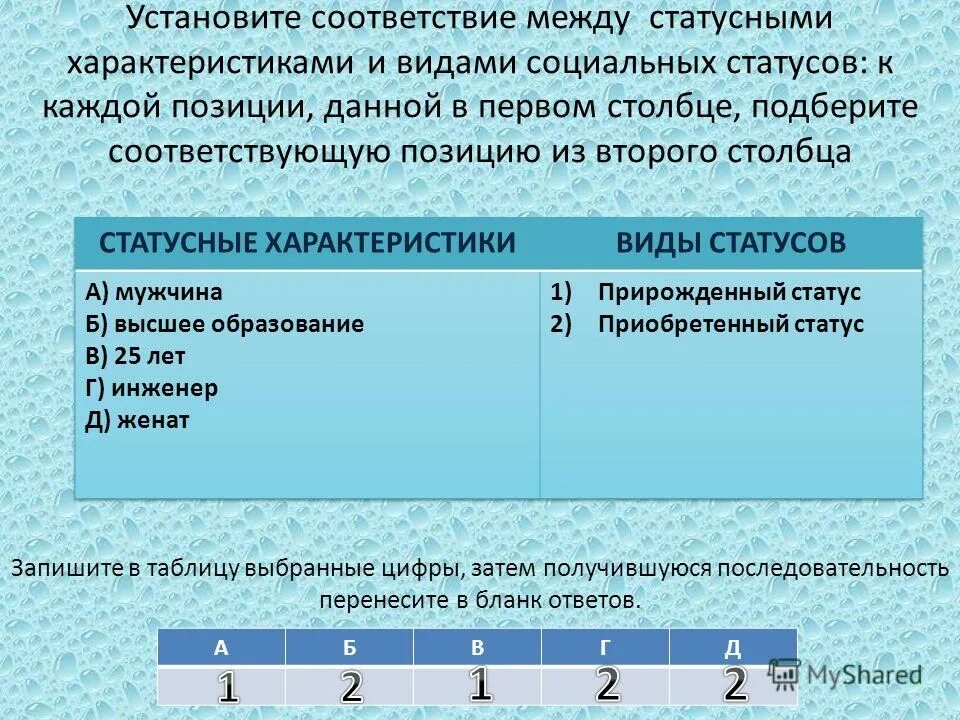 Установите соответствие между статусными характеристиками и видами социальных статусов: к каждой позиции, данной в первом столбце, подберите соответствующую позицию из второго столбца

| СТАТУСНЫЕ ХАРАКТЕРИСТИКИ | ВИДЫ СТАТУСОВ |
|---|---|
| А) мужчина<br>Б) высшее образование<br>В) 25 лет<br>Г) инженер<br>Д) женат | 1) Прирожденный статус<br>2) Приобретенный статус |

Запишите в таблицу выбранные цифры, затем получившуюся последовательность перенесите в бланк ответов.

| А | Б | В | Г | Д |
|---|---|---|---|---|
| 1 | 2 | 1 | 2 | 2 |

MyShared